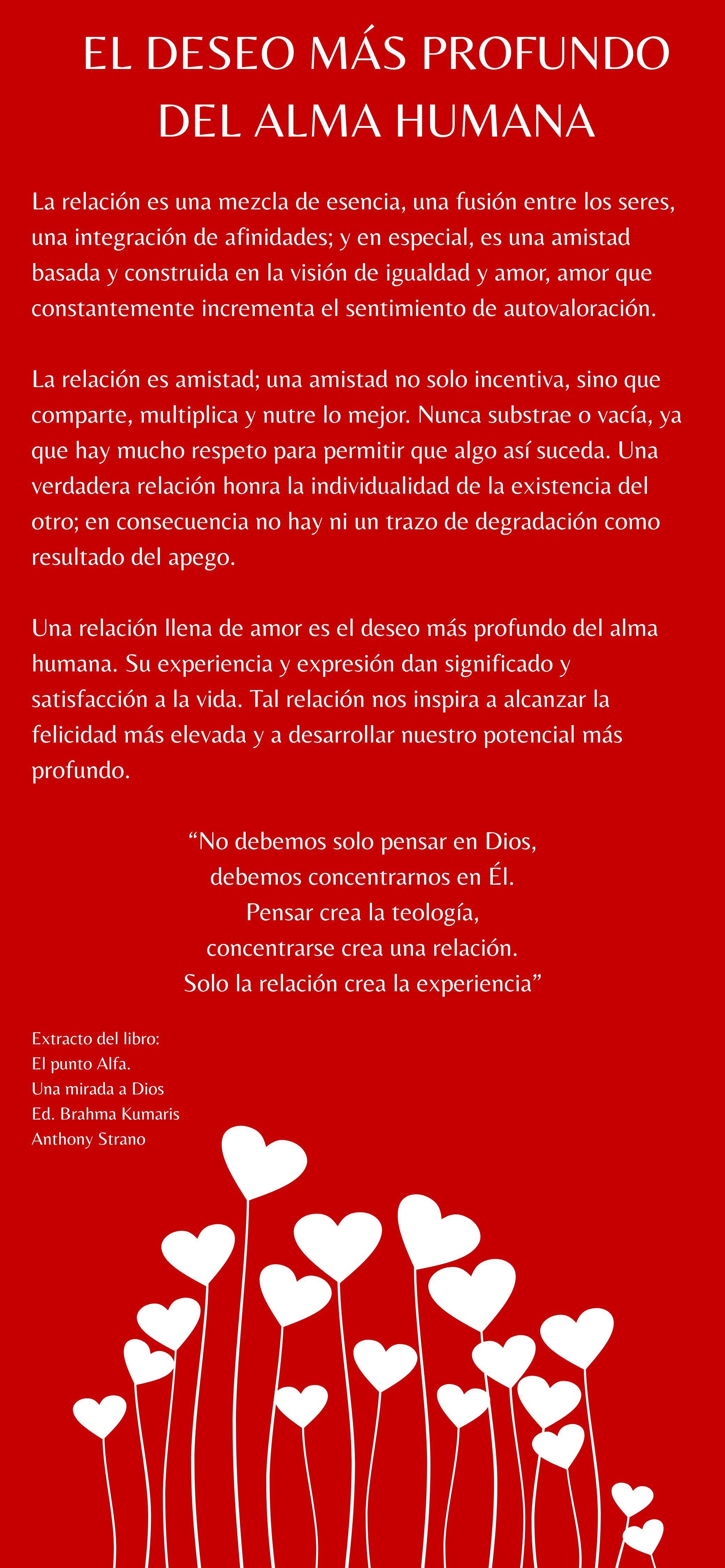 EL DESEO MÁS PROFUNDO DEL ALMA HUMANA

La relación es una mezcla de esencia, una fusión entre los seres, una integración de afinidades; y en especial, es una amistad basada y construida en la visión de igualdad y amor, amor que constantemente incrementa el sentimiento de autovaloración.

La relación es amistad; una amistad no solo incentiva, sino que comparte, multiplica y nutre lo mejor. Nunca substrae o vacía, ya que hay mucho respeto para permitir que algo así suceda. Una verdadera relación honra la individualidad de la existencia del otro; en consecuencia no hay ni un trazo de degradación como resultado del apego.

Una relación llena de amor es el deseo más profundo del alma humana. Su experiencia y expresión dan significado y satisfacción a la vida. Tal relación nos inspira a alcanzar la felicidad más elevada y a desarrollar nuestro potencial más profundo.

“No debemos solo pensar en Dios,
debemos concentrarnos en Él.
Pensar crea la teología,
concentrarse crea una relación.
Solo la relación crea la experiencia”

Extracto del libro:
El punto Alfa.
Una mirada a Dios
Ed. Brahma Kumaris
Anthony Strano